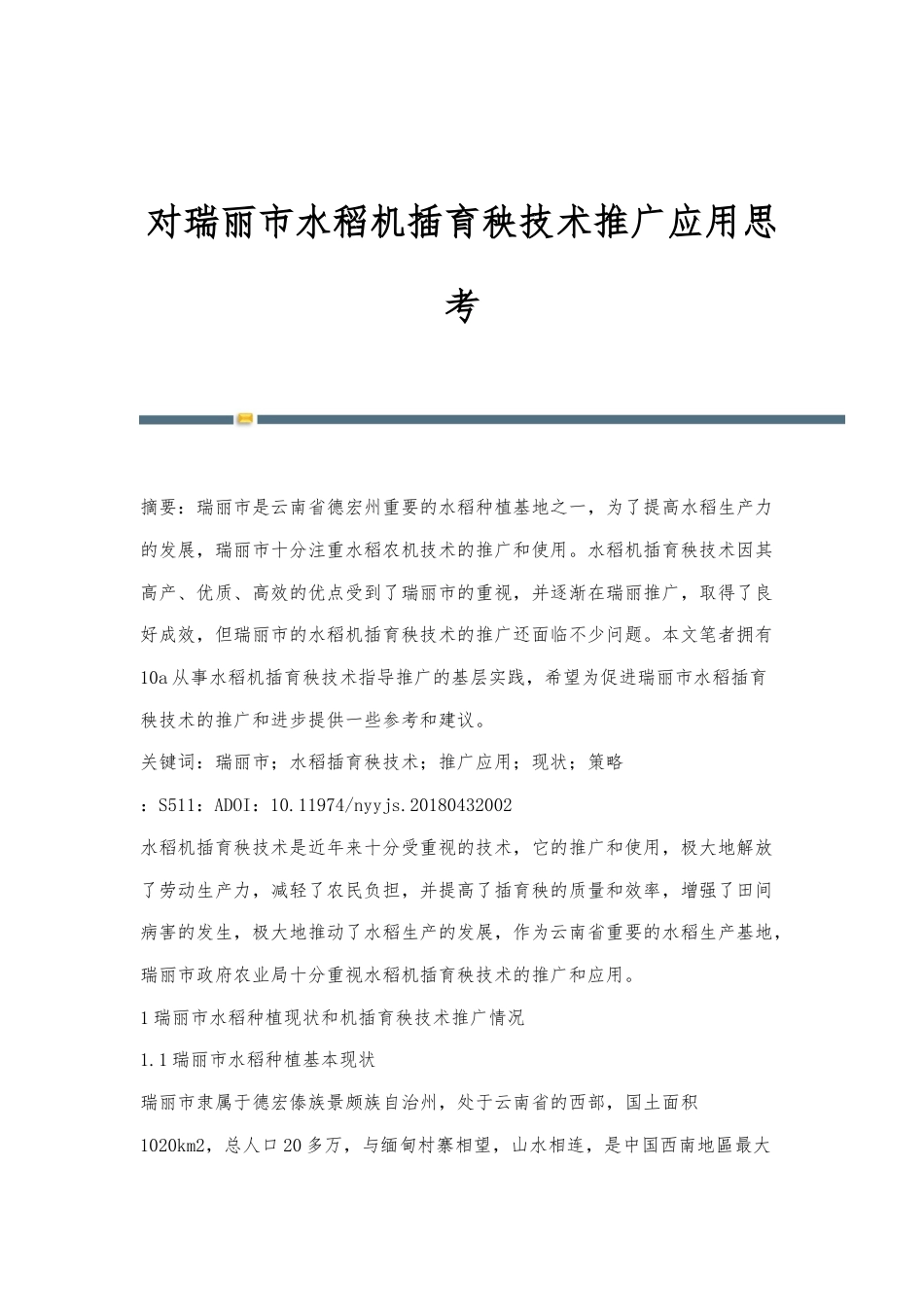 对瑞丽市水稻机插育秧技术推广应用思考

摘要：瑞丽市是云南省德宏州重要的水稻种植基地之一，为了提高水稻生产力的发展，瑞丽市十分注重水稻农机技术的推广和使用。水稻机插育秧技术因其高产、优质、高效的优点受到了瑞丽市的重视，并逐渐在瑞丽推广，取得了良好成效，但瑞丽市的水稻机插育秧技术的推广还面临不少问题。本文笔者拥有10a从事水稻机插育秧技术指导推广的基层实践，希望为促进瑞丽市水稻插育秧技术的推广和进步提供一些参考和建议。

关键词：瑞丽市；水稻插育秧技术；推广应用；现状；策略

：S511：ADOI：10.11974/nyyjs.20180432002

水稻机插育秧技术是近年来十分受重视的技术，它的推广和使用，极大地解放了劳动生产力，减轻了农民负担，并提高了插育秧的质量和效率，增强了田间病害的发生，极大地推动了水稻生产的发展，作为云南省重要的水稻生产基地，瑞丽市政府农业局十分重视水稻机插育秧技术的推广和应用。

1瑞丽市水稻种植现状和机插育秧技术推广情况

1.1瑞丽市水稻种植基本现状

瑞丽市隶属于德宏傣族景颇族自治州，处于云南省的西部，国土面积1020km2，总人口20多万，与缅甸村寨相望，山水相连，是中国西南地區最大